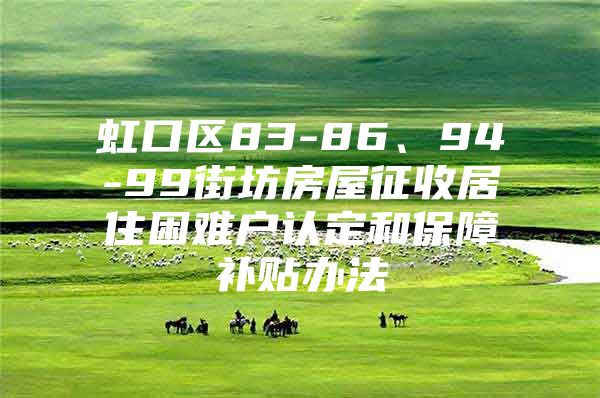 虹口区83-86、94-99街坊房屋征收居住困难户认定和保障补贴办法